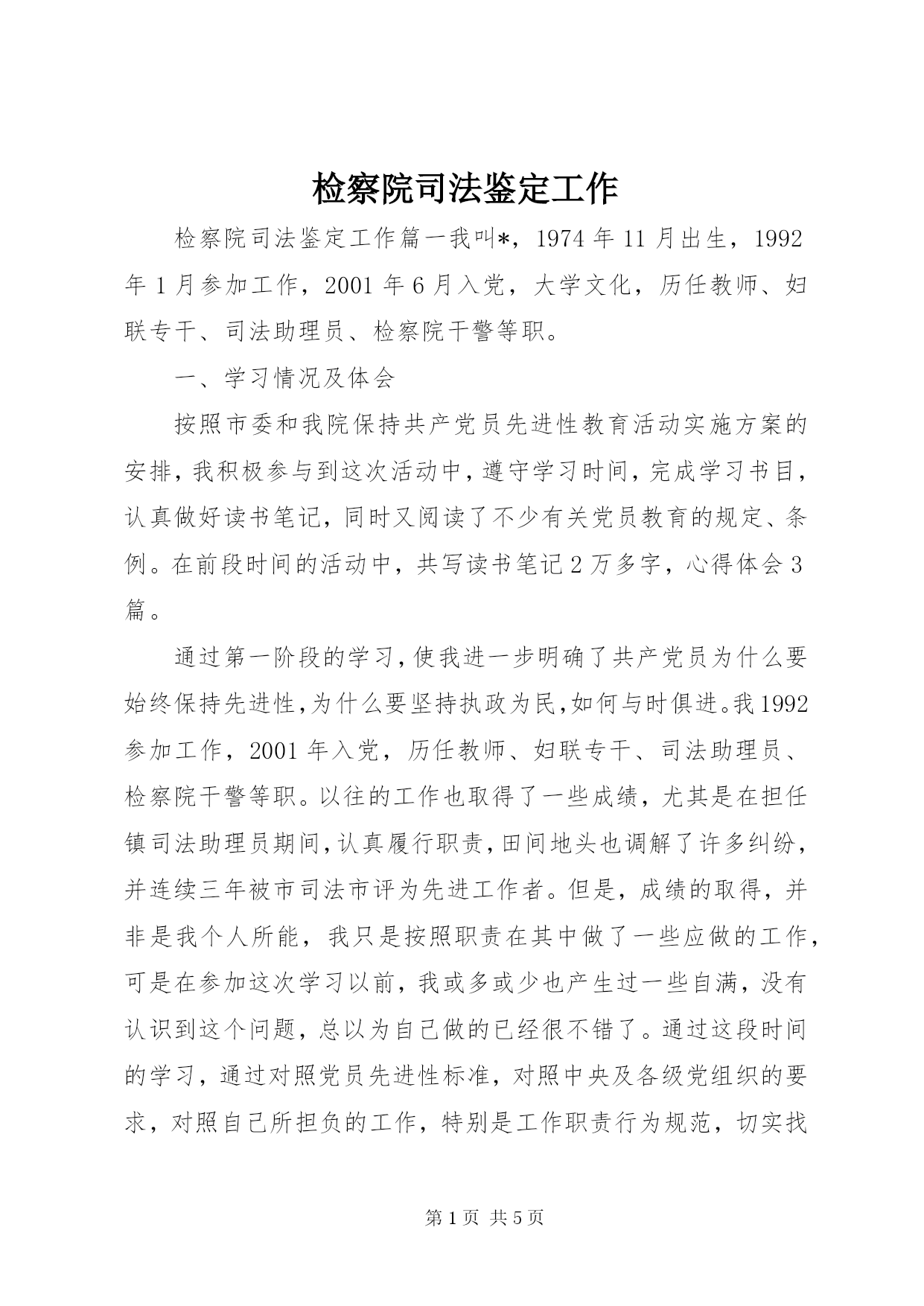 检察院司法鉴定工作

检察院司法鉴定工作篇一我叫*，1974年11月出生，1992年1月参加工作，2001年6月入党，大学文化，历任教师、妇联专干、司法助理员、检察院干警等职。

一、学习情况及体会

按照市委和我院保持共产党员先进性教育活动实施方案的安排，我积极参与到这次活动中，遵守学习时间，完成学习书目，认真做好读书笔记，同时又阅读了不少有关党员教育的规定、条例。在前段时间的活动中，共写读书笔记2万多字，心得体会3篇。

通过第一阶段的学习，使我进一步明确了共产党员为什么要始终保持先进性，为什么要坚持执政为民，如何与时俱进。我1992参加工作，2001年入党，历任教师、妇联专干、司法助理员、检察院干警等职。以往的工作也取得了一些成绩，尤其是在担任镇司法助理员期间，认真履行职责，田间地头也调解了许多纠纷，并连续三年被市司法市评为先进工作者。但是，成绩的取得，并非是我个人所能，我只是按照职责在其中做了一些应做的工作，可是在参加这次学习以前，我或多或少也产生过一些自满，没有认识到这个问题，总以为自己做的已经很不错了。通过这段时间的学习，通过对照党员先进性标准，对照中央及各级党组织的要求，对照自己所担负的工作，特别是工作职责行为规范，切实找

第1页 共5页